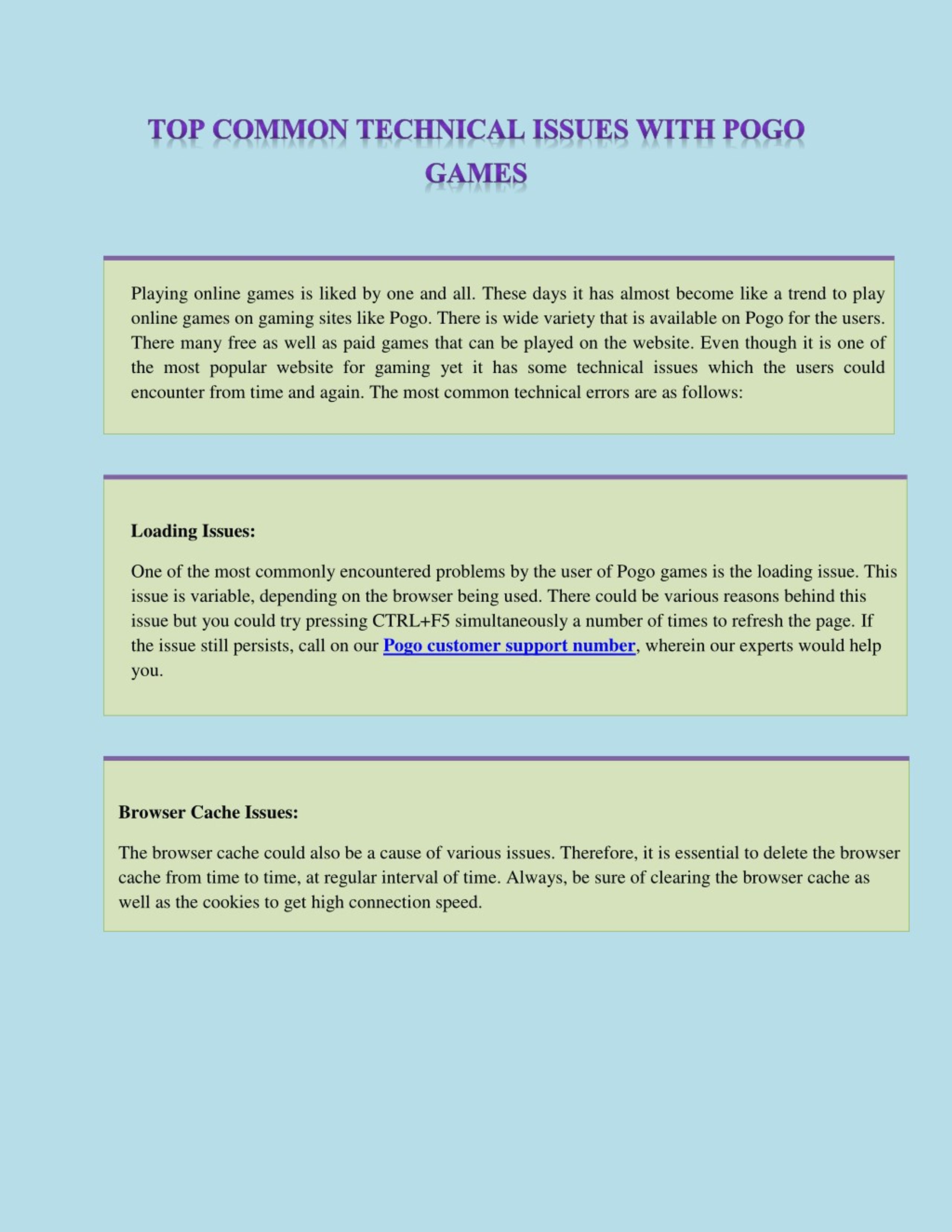 TOP COMMON TECHNICAL ISSUES WITH POGO GAMES

Playing online games is liked by one and all. These days it has almost become like a trend to play online games on gaming sites like Pogo. There is wide variety that is available on Pogo for the users. There many free as well as paid games that can be played on the website. Even though it is one of the most popular website for gaming yet it has some technical issues which the users could encounter from time and again. The most common technical errors are as follows:

Loading Issues:

One of the most commonly encountered problems by the user of Pogo games is the loading issue. This issue is variable, depending on the browser being used. There could be various reasons behind this issue but you could try pressing CTRL+F5 simultaneously a number of times to refresh the page. If the issue still persists, call on our Pogo customer support number, wherein our experts would help you.

Browser Cache Issues:

The browser cache could also be a cause of various issues. Therefore, it is essential to delete the browser cache from time to time, at regular interval of time. Always, be sure of clearing the browser cache as well as the cookies to get high connection speed.